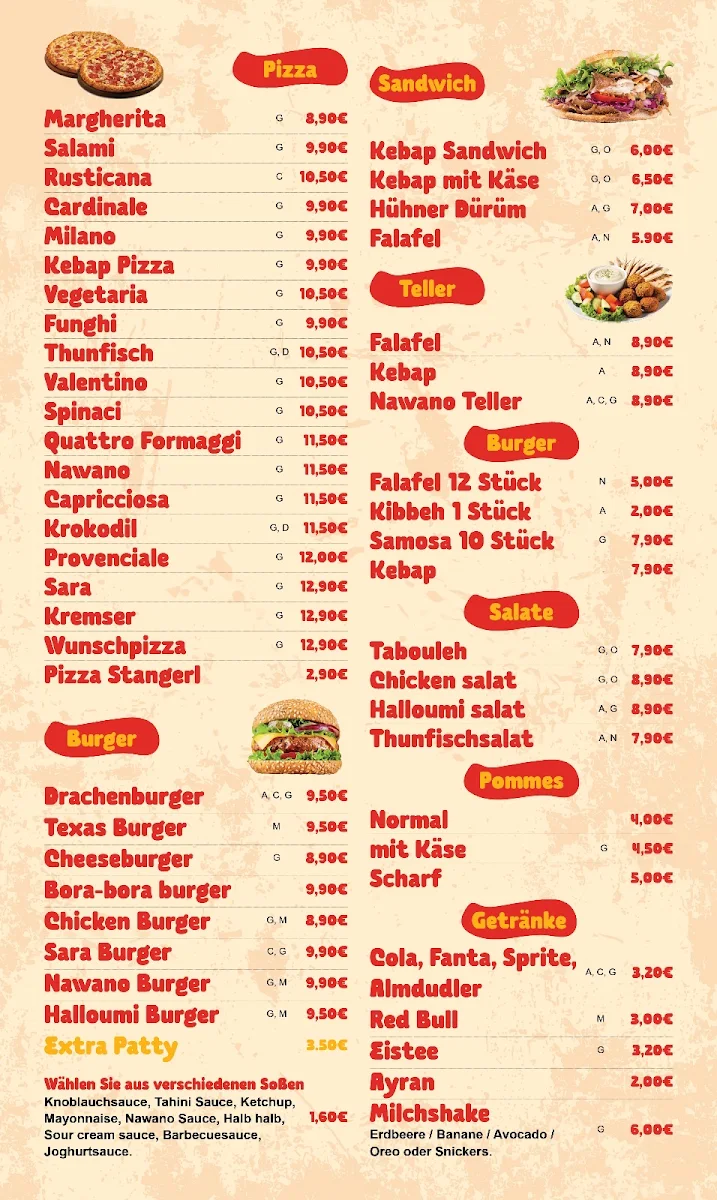 Pizza

| | | |
|---|---|---|
| Margherita | G | 8,90€ |
| Salami | G | 9,90€ |
| Rusticana | C | 10,50€ |
| Cardinale | G | 9,90€ |
| Milano | G | 9,90€ |
| Kebap Pizza | G | 9,90€ |
| Vegetaria | G | 10,50€ |
| Funghi | G | 9,90€ |
| Thunfisch | G, D | 10,50€ |
| Valentino | G | 10,50€ |
| Spinaci | G | 10,50€ |
| Quattro Formaggi | G | 11,50€ |
| Nawano | G | 11,50€ |
| Capricciosa | G | 11,50€ |
| Krokodil | G, D | 11,50€ |
| Provenciale | G | 12,00€ |
| Sara | G | 12,90€ |
| Kremser | G | 12,90€ |
| Wunschpizza | G | 12,90€ |
| Pizza Stangerl | | 2,90€ |

Burger

| | | |
|---|---|---|
| Drachenburger | A, C, G | 9,50€ |
| Texas Burger | M | 9,50€ |
| Cheeseburger | G | 8,90€ |
| Bora-bora burger | | 9,90€ |
| Chicken Burger | G, M | 8,90€ |
| Sara Burger | C, G | 9,90€ |
| Nawano Burger | G, M | 9,90€ |
| Halloumi Burger | G, M | 9,50€ |
| Extra Patty | | 3.50€ |

Wählen Sie aus verschiedenen Soßen
Knoblauchsauce, Tahini Sauce, Ketchup, Mayonnaise, Nawano Sauce, Halb halb, Sour cream sauce, Barbecuesauce, Joghurtsauce. 1,60€

Sandwich

| | | |
|---|---|---|
| Kebap Sandwich | G, O | 6,00€ |
| Kebap mit Käse | G, O | 6,50€ |
| Hühner Dürüm | A, G | 7,00€ |
| Falafel | A, N | 5.90€ |

Teller

| | | |
|---|---|---|
| Falafel | A, N | 8,90€ |
| Kebap | A | 8,90€ |
| Nawano Teller | A, C, G | 8,90€ |

Burger

| | | |
|---|---|---|
| Falafel 12 Stück | N | 5,00€ |
| Kibbeh 1 Stück | A | 2,00€ |
| Samosa 10 Stück | G | 7,90€ |
| Kebap | | 7,90€ |

Salate

| | | |
|---|---|---|
| Tabouleh | G, O | 7,90€ |
| Chicken salat | G, O | 8,90€ |
| Halloumi salat | A, G | 8,90€ |
| Thunfischsalat | A, N | 7,90€ |

Pommes

| | | |
|---|---|---|
| Normal | | 4,00€ |
| mit Käse | G | 4,50€ |
| Scharf | | 5,00€ |

Getränke

| | | |
|---|---|---|
| Cola, Fanta, Sprite, Almdudler | A, C, G | 3,20€ |
| Red Bull | M | 3,00€ |
| Eistee | G | 3,20€ |
| Ayran | | 2,00€ |
| Milchshake Erdbeere / Banane / Avocado / Oreo oder Snickers. | G | 6,00€ |